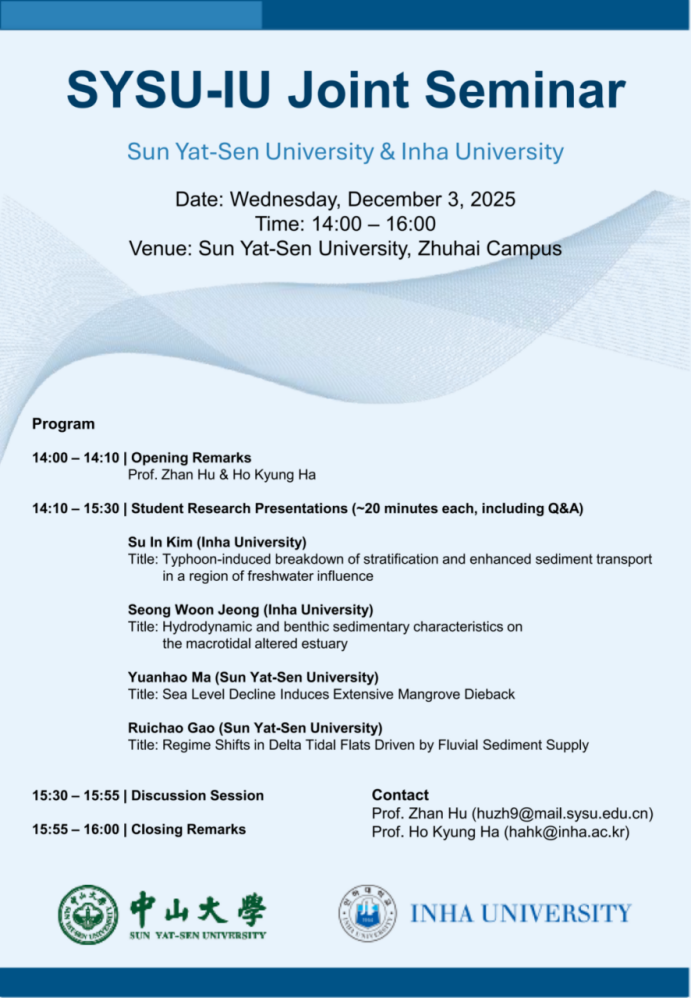 SYSU-IU Joint Seminar

Sun Yat-Sen University & Inha University

Date: Wednesday, December 3, 2025
Time: 14:00 – 16:00
Venue: Sun Yat-Sen University, Zhuhai Campus

Program

14:00 – 14:10 | Opening Remarks
Prof. Zhan Hu & Ho Kyung Ha

14:10 – 15:30 | Student Research Presentations (~20 minutes each, including Q&A)

Su In Kim (Inha University)
Title: Typhoon-induced breakdown of stratification and enhanced sediment transport in a region of freshwater influence

Seong Woon Jeong (Inha University)
Title: Hydrodynamic and benthic sedimentary characteristics on the macrotidal altered estuary

Yuanhao Ma (Sun Yat-Sen University)
Title: Sea Level Decline Induces Extensive Mangrove Dieback

Ruichao Gao (Sun Yat-Sen University)
Title: Regime Shifts in Delta Tidal Flats Driven by Fluvial Sediment Supply

15:30 – 15:55 | Discussion Session

15:55 – 16:00 | Closing Remarks

Contact
Prof. Zhan Hu (huzh9@mail.sysu.edu.cn)
Prof. Ho Kyung Ha (hahk@inha.ac.kr)

中山大學
SUN YAT-SEN UNIVERSITY

INHA UNIVERSITY